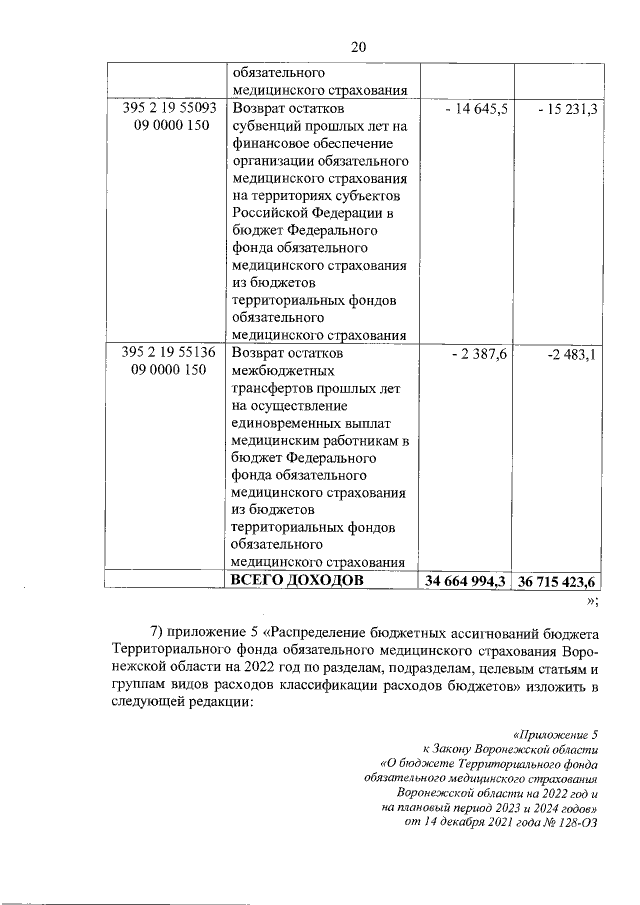 20

|  |  |  |  |
|---|---|---|---|
|  | обязательного медицинского страхования |  |  |
| 395 2 19 55093 09 0000 150 | Возврат остатков субвенций прошлых лет на финансовое обеспечение организации обязательного медицинского страхования на территориях субъектов Российской Федерации в бюджет Федерального фонда обязательного медицинского страхования из бюджетов территориальных фондов обязательного медицинского страхования | - 14 645,5 | - 15 231,3 |
| 395 2 19 55136 09 0000 150 | Возврат остатков межбюджетных трансфертов прошлых лет на осуществление единовременных выплат медицинским работникам в бюджет Федерального фонда обязательного медицинского страхования из бюджетов территориальных фондов обязательного медицинского страхования | - 2 387,6 | -2 483,1 |
|  | **ВСЕГО ДОХОДОВ** | **34 664 994,3** | **36 715 423,6** |

»;

7) приложение 5 «Распределение бюджетных ассигнований бюджета Территориального фонда обязательного медицинского страхования Воронежской области на 2022 год по разделам, подразделам, целевым статьям и группам видов расходов классификации расходов бюджетов» изложить в следующей редакции:

«Приложение 5
к Закону Воронежской области
«О бюджете Территориального фонда обязательного медицинского страхования Воронежской области на 2022 год и на плановый период 2023 и 2024 годов»
от 14 декабря 2021 года № 128-ОЗ